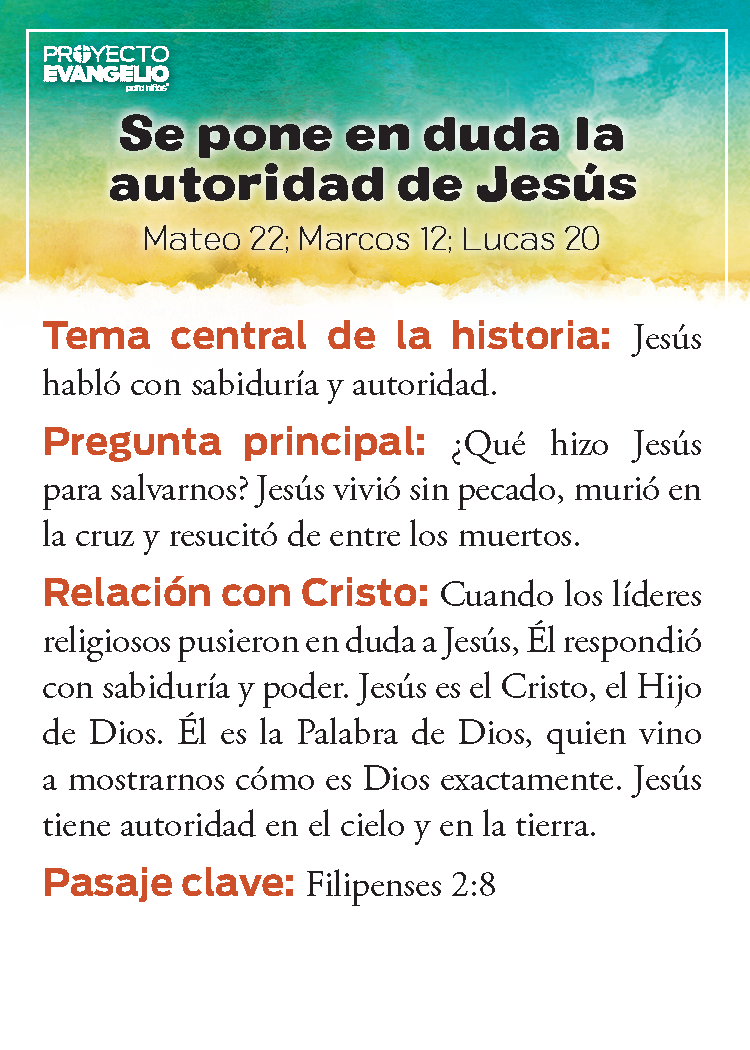 PROYECTO
EVANGELIO
para niños

Se pone en duda la autoridad de Jesús

Mateo 22; Marcos 12; Lucas 20

Tema central de la historia: Jesús habló con sabiduría y autoridad.

Pregunta principal: ¿Qué hizo Jesús para salvarnos? Jesús vivió sin pecado, murió en la cruz y resucitó de entre los muertos.

Relación con Cristo: Cuando los líderes religiosos pusieron en duda a Jesús, Él respondió con sabiduría y poder. Jesús es el Cristo, el Hijo de Dios. Él es la Palabra de Dios, quien vino a mostrarnos cómo es Dios exactamente. Jesús tiene autoridad en el cielo y en la tierra.

Pasaje clave: Filipenses 2:8